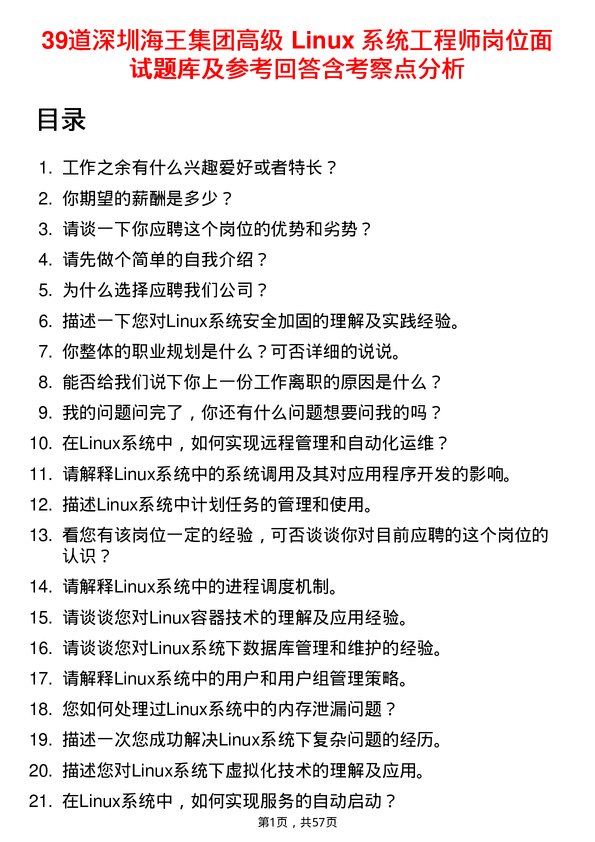 39道深圳海王集团高级 Linux 系统工程师岗位面试题库及参考回答含考察点分析

目录

1. 工作之余有什么兴趣爱好或者特长？
2. 你期望的薪酬是多少？
3. 请谈一下你应聘这个岗位的优势和劣势？
4. 请先做个简单的自我介绍？
5. 为什么选择应聘我们公司？
6. 描述一下您对Linux系统安全加固的理解及实践经验。
7. 你整体的职业规划是什么？可否详细的说说。
8. 能否给我们说下你上一份工作离职的原因是什么？
9. 我的问题问完了，你还有什么问题想要问我的吗？
10. 在Linux系统中，如何实现远程管理和自动化运维？
11. 请解释Linux系统中的系统调用及其对应用程序开发的影响。
12. 描述Linux系统中计划任务的管理和使用。
13. 看您有该岗位一定的经验，可否谈谈你对目前应聘的这个岗位的认识？
14. 请解释Linux系统中的进程调度机制。
15. 请谈谈您对Linux容器技术的理解及应用经验。
16. 请谈谈您对Linux系统下数据库管理和维护的经验。
17. 请解释Linux系统中的用户和用户组管理策略。
18. 您如何处理过Linux系统中的内存泄漏问题？
19. 描述一次您成功解决Linux系统下复杂问题的经历。
20. 描述您对Linux系统下虚拟化技术的理解及应用。
21. 在Linux系统中，如何实现服务的自动启动？

第1页，共57页